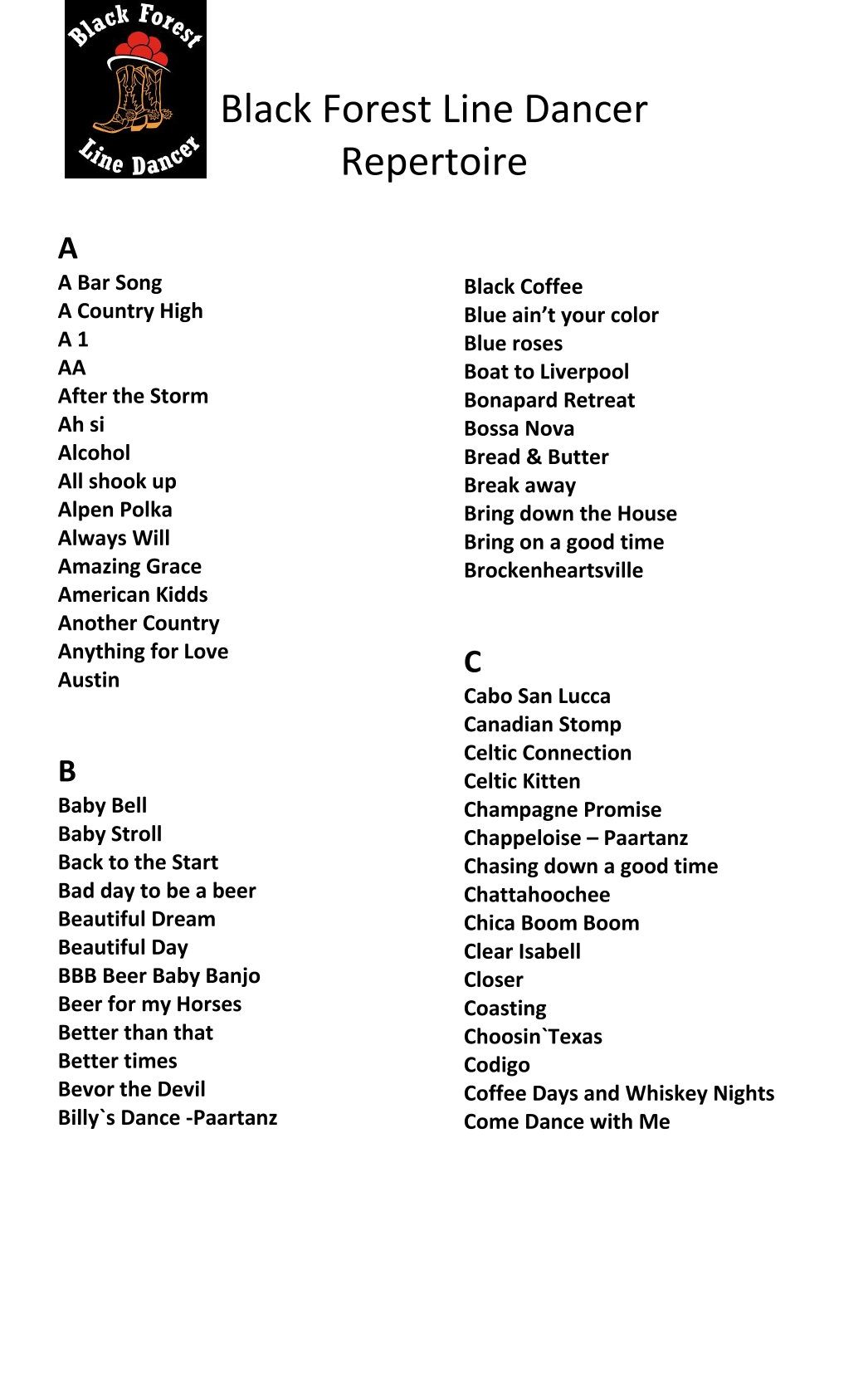 Black Forest
Line Dancer

Black Forest Line Dancer
Repertoire

A
A Bar Song
A Country High
A 1
AA
After the Storm
Ah si
Alcohol
All shook up
Alpen Polka
Always Will
Amazing Grace
American Kidds
Another Country
Anything for Love
Austin

B
Baby Bell
Baby Stroll
Back to the Start
Bad day to be a beer
Beautiful Dream
Beautiful Day
BBB Beer Baby Banjo
Beer for my Horses
Better than that
Better times
Bevor the Devil
Billy`s Dance -Paartanz

Black Coffee
Blue ain't your color
Blue roses
Boat to Liverpool
Bonapard Retreat
Bossa Nova
Bread & Butter
Break away
Bring down the House
Bring on a good time
Brockenheartsville

C
Cabo San Lucca
Canadian Stomp
Celtic Connection
Celtic Kitten
Champagne Promise
Chappeloise – Paartanz
Chasing down a good time
Chattahoochee
Chica Boom Boom
Clear Isabell
Closer
Coasting
Choosin`Texas
Codigo
Coffee Days and Whiskey Nights
Come Dance with Me